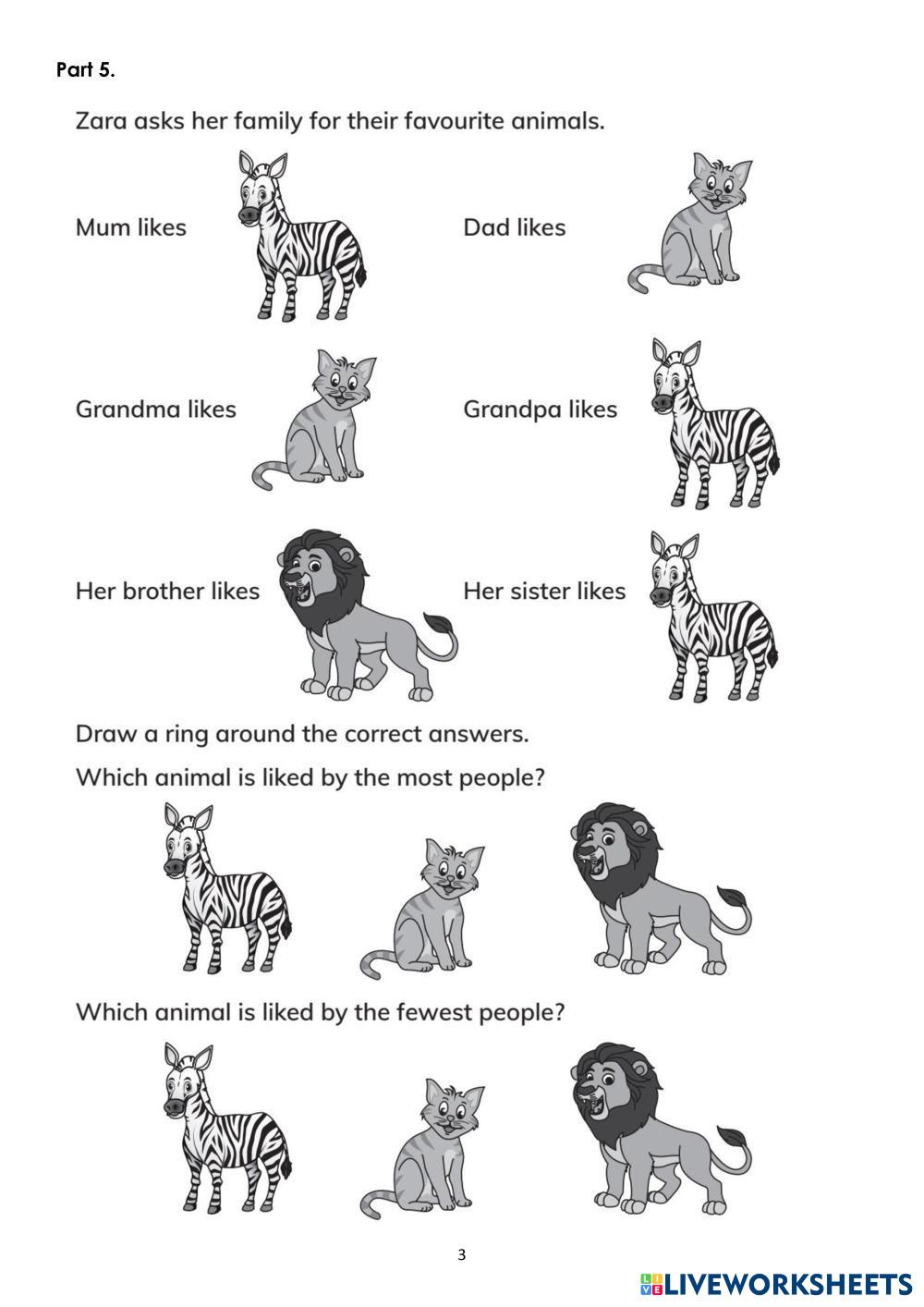 Part 5.

Zara asks her family for their favourite animals.

Mum likes

Dad likes

Grandma likes

Grandpa likes

Her brother likes

Her sister likes

Draw a ring around the correct answers.

Which animal is liked by the most people?

Which animal is liked by the fewest people?

3

LIVEWORKSHEETS